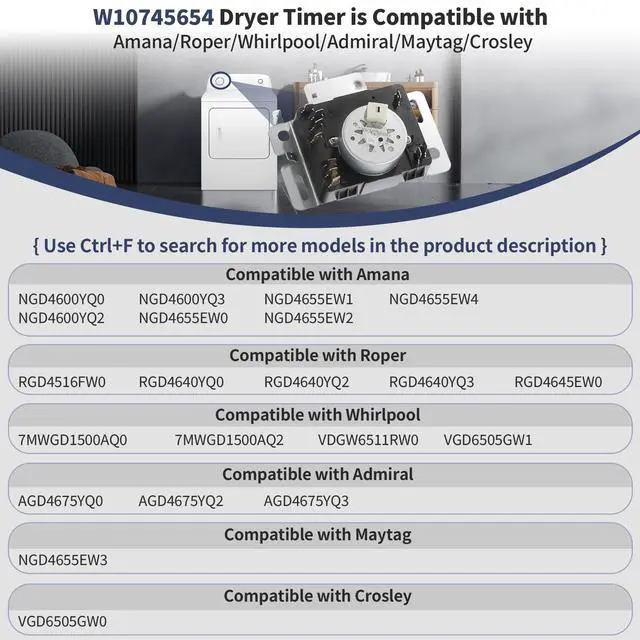 W10745654 Dryer Timer is Compatible with
Amana/Roper/Whirlpool/Admiral/Maytag/Crosley

{ Use Ctrl+F to search for more models in the product description }

Compatible with Amana
NGD4600YQ0 NGD4600YQ3 NGD4655EW1 NGD4655EW4
NGD4600YQ2 NGD4655EW0 NGD4655EW2

Compatible with Roper
RGD4516FW0 RGD4640YQ0 RGD4640YQ2 RGD4640YQ3 RGD4645EW0

Compatible with Whirlpool
7MWGD1500AQ0 7MWGD1500AQ2 VDGW6511RW0 VGD6505GW1

Compatible with Admiral
AGD4675YQ0 AGD4675YQ2 AGD4675YQ3

Compatible with Maytag
NGD4655EW3

Compatible with Crosley
VGD6505GW0